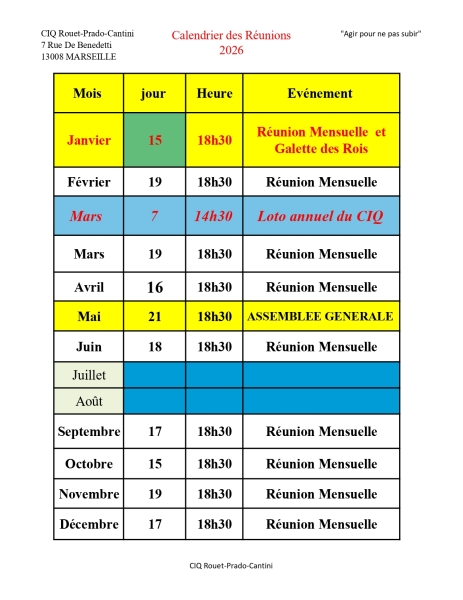 CIQ Rouet-Prado-Cantini
7 Rue De Benedetti
13008 MARSEILLE

Calendrier des Réunions
2026

"Agir pour ne pas subir"

| Mois | jour | Heure | Evénement |
|---|---|---|---|
| Janvier | 15 | 18h30 | Réunion Mensuelle et Galette des Rois |
| Février | 19 | 18h30 | Réunion Mensuelle |
| Mars | 7 | 14h30 | Loto annuel du CIQ |
| Mars | 19 | 18h30 | Réunion Mensuelle |
| Avril | 16 | 18h30 | Réunion Mensuelle |
| Mai | 21 | 18h30 | ASSEMBLEE GENERALE |
| Juin | 18 | 18h30 | Réunion Mensuelle |
| Juillet | | | |
| Août | | | |
| Septembre | 17 | 18h30 | Réunion Mensuelle |
| Octobre | 15 | 18h30 | Réunion Mensuelle |
| Novembre | 19 | 18h30 | Réunion Mensuelle |
| Décembre | 17 | 18h30 | Réunion Mensuelle |

CIQ Rouet-Prado-Cantini